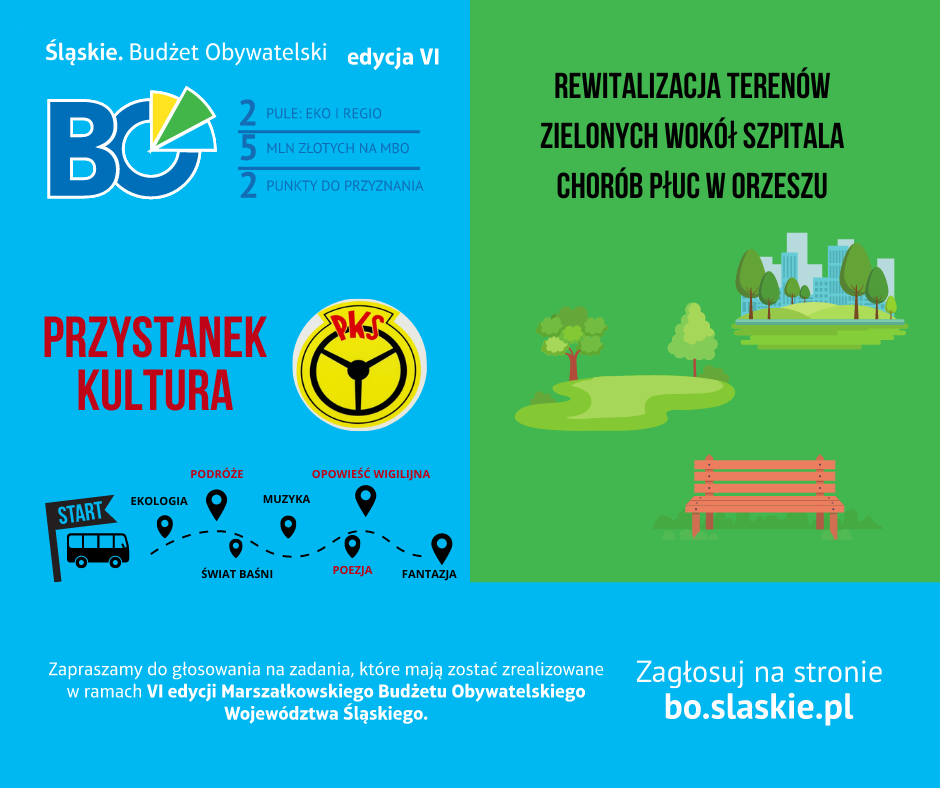 Śląskie. Budżet Obywatelski edycja VI

BO

2 PULE: EKO I REGIO
5 MLN ZŁOTYCH NA MBO
2 PUNKTY DO PRZYZNANIA

PRZYSTANEK KULTURA

PKS

START
EKOLOGIA
PODRÓŻE
ŚWIAT BAŚNI
MUZYKA
OPOWIEŚĆ WIGILIJNA
POEZJA
FANTAZJA

REWITALIZACJA TERENÓW ZIELONYCH WOKÓŁ SZPITALA CHORÓB PŁUC W ORZESZU

Zapraszamy do głosowania na zadania, które mają zostać zrealizowane w ramach VI edycji Marszałkowskiego Budżetu Obywatelskiego Województwa Śląskiego.

Zagłosuj na stronie
bo.slaskie.pl